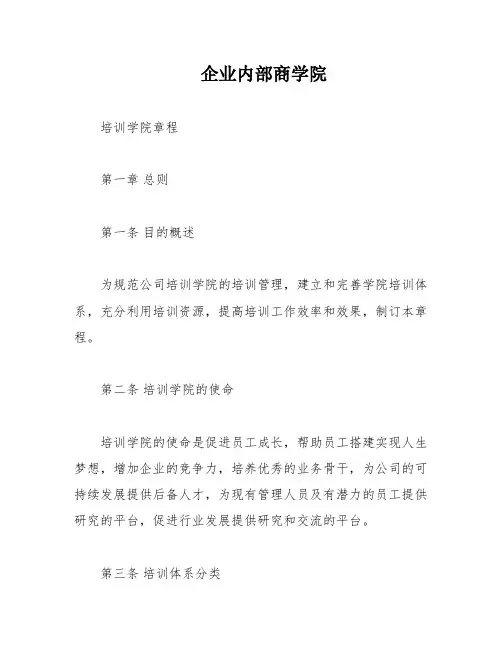 企业内部商学院

培训学院章程

第一章 总则

第一条 目的概述

为规范公司培训学院的培训管理，建立和完善学院培训体系，充分利用培训资源，提高培训工作效率和效果，制订本章程。

第二条 培训学院的使命

培训学院的使命是促进员工成长，帮助员工搭建实现人生梦想，增加企业的竞争力，培养优秀的业务骨干，为公司的可持续发展提供后备人才，为现有管理人员及有潜力的员工提供研究的平台，促进行业发展提供研究和交流的平台。

第三条 培训体系分类